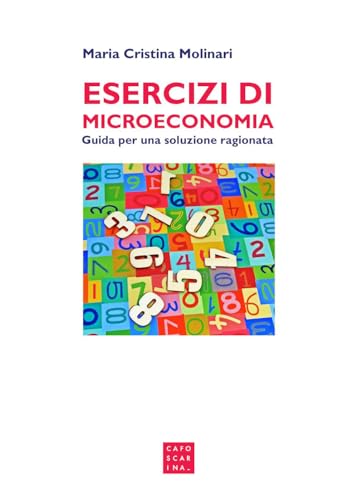 Maria Cristina Molinari

ESERCIZI DI MICROECONOMIA
Guida per una soluzione ragionata

CAFO
SCAR
INA.